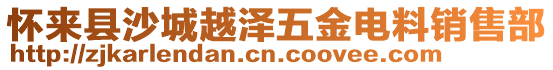 怀来县沙城越泽五金电料销售部
http://zjkarlendan.cn.coovee.com